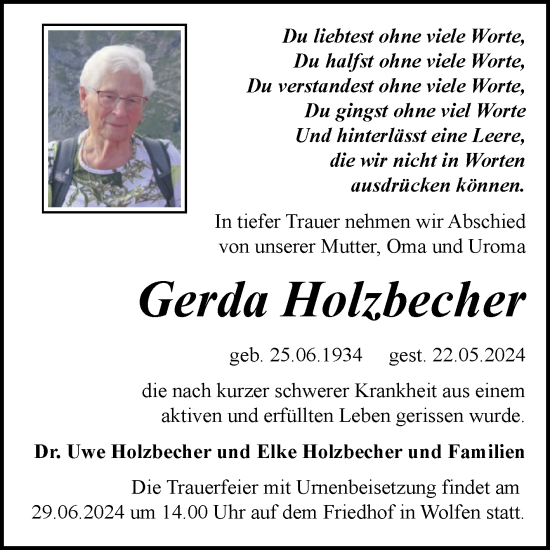 Du liebtest ohne viele Worte,
Du halfst ohne viele Worte,
Du verstandest ohne viele Worte,
Du gingst ohne viel Worte
Und hinterlässt eine Leere,
die wir nicht in Worten
ausdrücken können.

In tiefer Trauer nehmen wir Abschied
von unserer Mutter, Oma und Uroma

Gerda Holzbecher

geb. 25.06.1934 gest. 22.05.2024

die nach kurzer schwerer Krankheit aus einem aktiven und erfüllten Leben gerissen wurde.

Dr. Uwe Holzbecher und Elke Holzbecher und Familien

Die Trauerfeier mit Urnenbeisetzung findet am 29.06.2024 um 14.00 Uhr auf dem Friedhof in Wolfen statt.